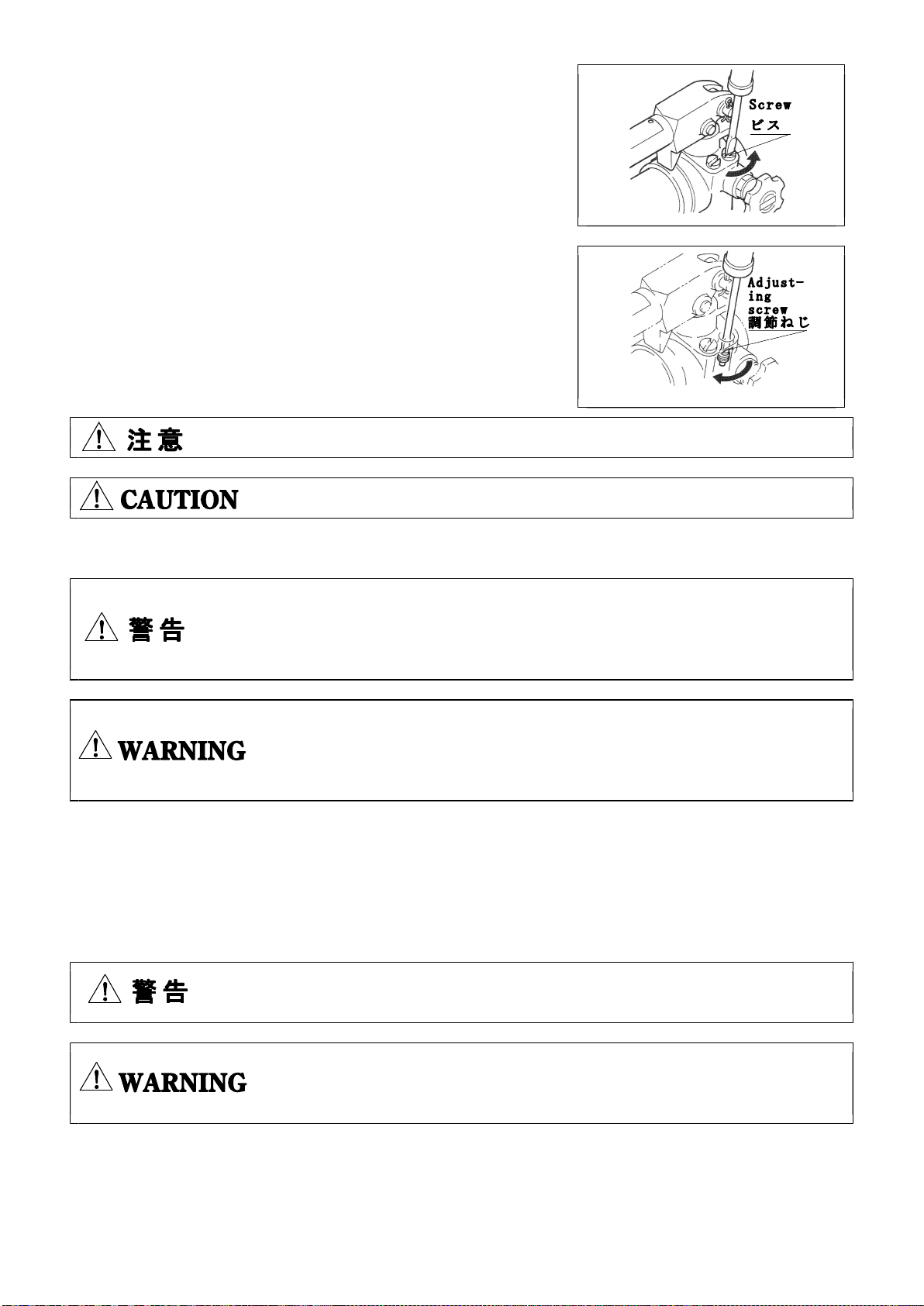 Screw
ビス

Adjusting screw
調節ねじ

注 意

CAUTION

警 告

WARNING

警 告

WARNING